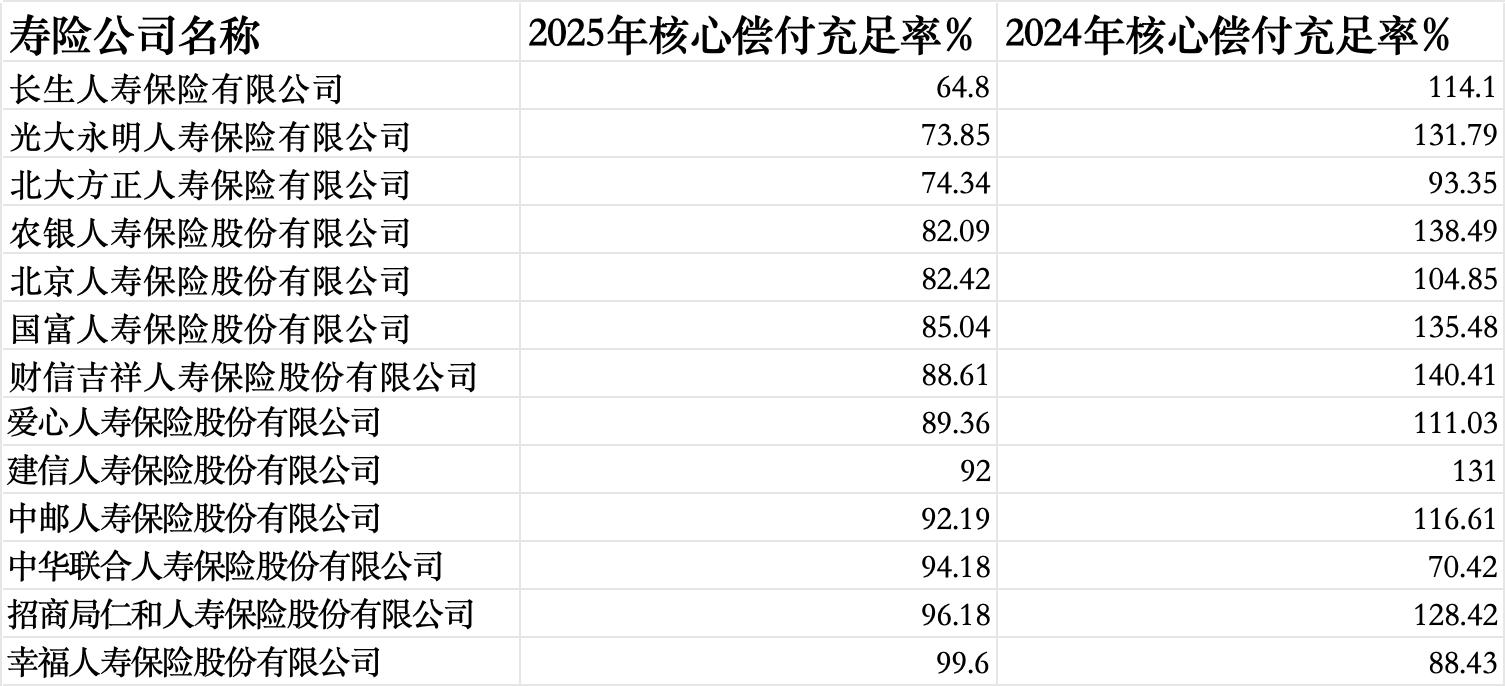 | 寿险公司名称 | 2025年核心偿付充足率% | 2024年核心偿付充足率% |
|---|---|---|
| 长生人寿保险有限公司 | 64.8 | 114.1 |
| 光大永明人寿保险有限公司 | 73.85 | 131.79 |
| 北大方正人寿保险有限公司 | 74.34 | 93.35 |
| 农银人寿保险股份有限公司 | 82.09 | 138.49 |
| 北京人寿保险股份有限公司 | 82.42 | 104.85 |
| 国富人寿保险股份有限公司 | 85.04 | 135.48 |
| 财信吉祥人寿保险股份有限公司 | 88.61 | 140.41 |
| 爱心人寿保险股份有限公司 | 89.36 | 111.03 |
| 建信人寿保险股份有限公司 | 92 | 131 |
| 中邮人寿保险股份有限公司 | 92.19 | 116.61 |
| 中华联合人寿保险股份有限公司 | 94.18 | 70.42 |
| 招商局仁和人寿保险股份有限公司 | 96.18 | 128.42 |
| 幸福人寿保险股份有限公司 | 99.6 | 88.43 |